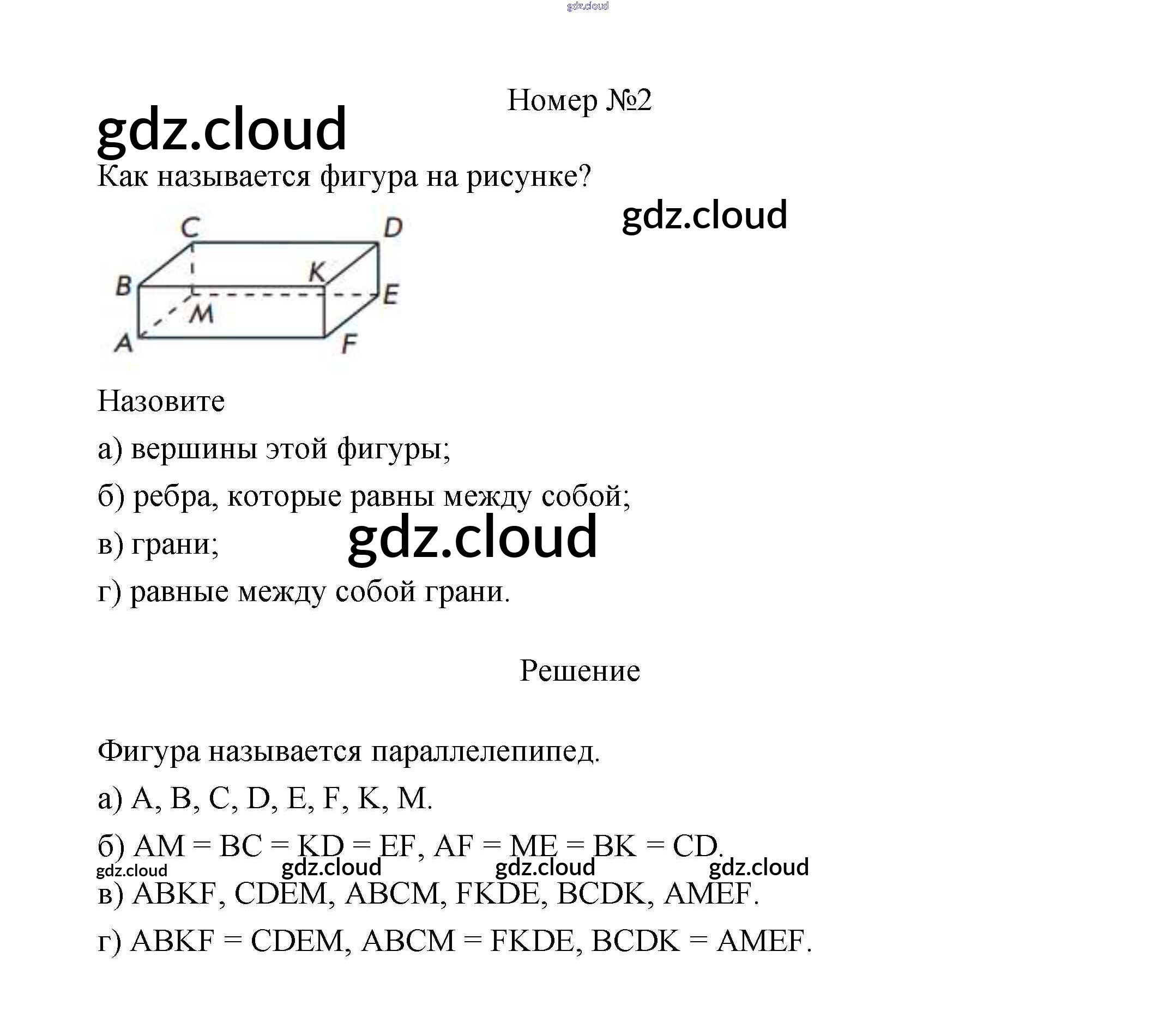 gdz.cloud

Номер №2

gdz.cloud

Как называется фигура на рисунке?

gdz.cloud

C D B K E M A F

Назовите

а) вершины этой фигуры;

б) ребра, которые равны между собой;

в) грани;

gdz.cloud

г) равные между собой грани.

Решение

Фигура называется параллелепипед.

а) A, B, C, D, E, F, K, M.

б) AM = BC = KD = EF, AF = ME = BK = CD.

gdz.cloud gdz.cloud gdz.cloud gdz.cloud

в) ABKF, CDEM, ABCM, FKDE, BCDK, AMEF.

г) ABKF = CDEM, ABCM = FKDE, BCDK = AMEF.